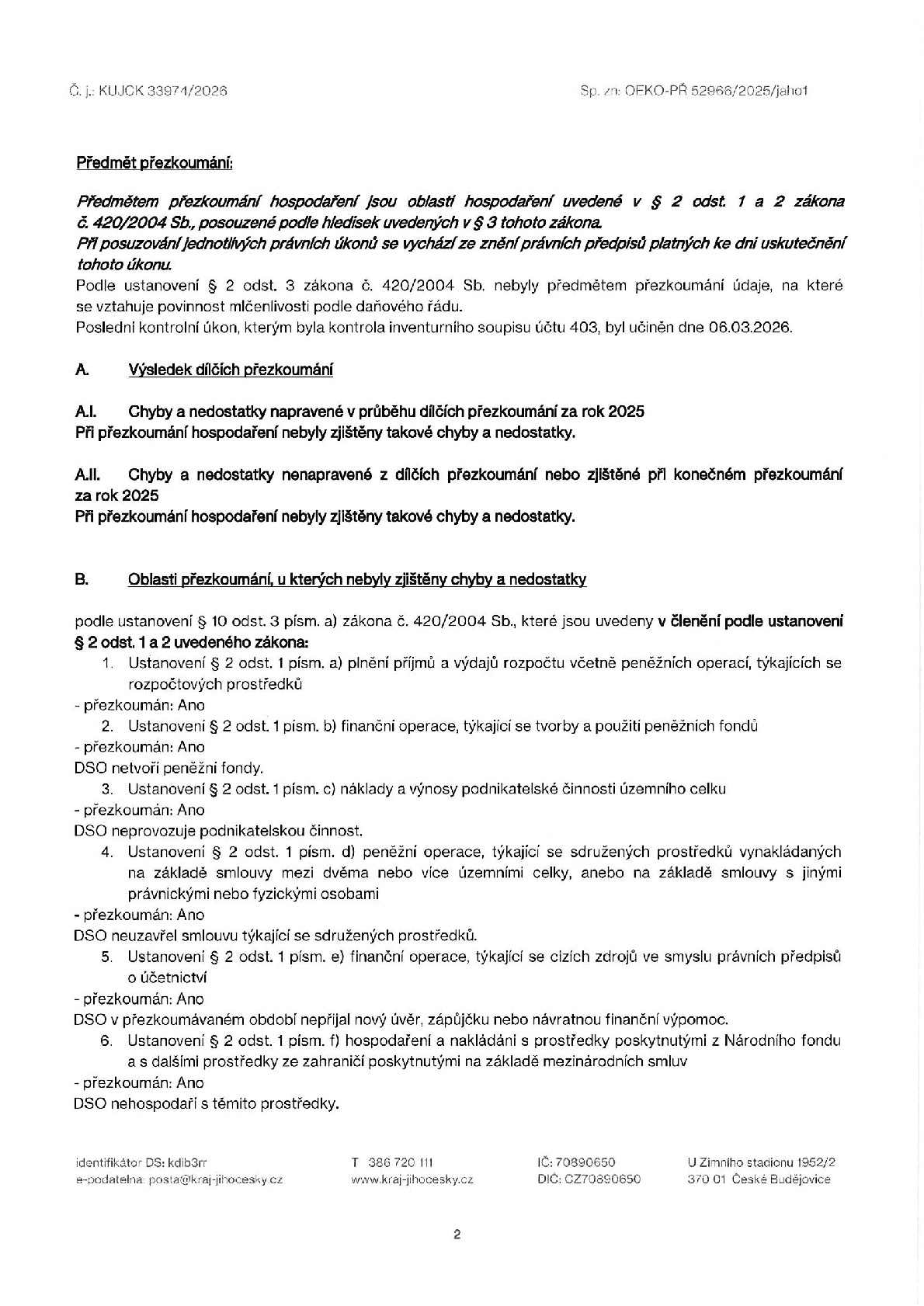 Č. j.: KUJCK 33974/2026

Sp. zn: OEKO-PŘ 52966/2025/jaho1

Předmět přezkoumání:

Předmětem přezkoumání hospodaření jsou oblasti hospodaření uvedené v § 2 odst. 1 a 2 zákona č. 420/2004 Sb., posouzené podle hledisek uvedených v § 3 tohoto zákona.
Při posuzování jednotlivých právních úkonů se vychází ze znění právních předpisů platných ke dni uskutečnění tohoto úkonu.
Podle ustanovení § 2 odst. 3 zákona č. 420/2004 Sb. nebyly předmětem přezkoumání údaje, na které se vztahuje povinnost mlčenlivosti podle daňového řádu.
Poslední kontrolní úkon, kterým byla kontrola inventurního soupisu účtu 403, byl učiněn dne 06.03.2026.

A. Výsledek dílčích přezkoumání

A.I. Chyby a nedostatky napravené v průběhu dílčích přezkoumání za rok 2025
Při přezkoumání hospodaření nebyly zjištěny takové chyby a nedostatky.

A.II. Chyby a nedostatky nenapravené z dílčích přezkoumání nebo zjištěné při konečném přezkoumání za rok 2025
Při přezkoumání hospodaření nebyly zjištěny takové chyby a nedostatky.

B. Oblasti přezkoumání, u kterých nebyly zjištěny chyby a nedostatky

podle ustanovení § 10 odst. 3 písm. a) zákona č. 420/2004 Sb., které jsou uvedeny v členění podle ustanovení § 2 odst. 1 a 2 uvedeného zákona:
1. Ustanovení § 2 odst. 1 písm. a) plnění příjmů a výdajů rozpočtu včetně peněžních operací, týkajících se rozpočtových prostředků
- přezkoumán: Ano
2. Ustanovení § 2 odst. 1 písm. b) finanční operace, týkající se tvorby a použití peněžních fondů
- přezkoumán: Ano
DSO netvoří peněžní fondy.
3. Ustanovení § 2 odst. 1 písm. c) náklady a výnosy podnikatelské činnosti územního celku
- přezkoumán: Ano
DSO neprovozuje podnikatelskou činnost.
4. Ustanovení § 2 odst. 1 písm. d) peněžní operace, týkající se sdružených prostředků vynakládaných na základě smlouvy mezi dvěma nebo více územními celky, anebo na základě smlouvy s jinými právnickými nebo fyzickými osobami
- přezkoumán: Ano
DSO neuzavřel smlouvu týkající se sdružených prostředků.
5. Ustanovení § 2 odst. 1 písm. e) finanční operace, týkající se cizích zdrojů ve smyslu právních předpisů o účetnictví
- přezkoumán: Ano
DSO v přezkoumávaném období nepřijal nový úvěr, zápůjčku nebo návratnou finanční výpomoc.
6. Ustanovení § 2 odst. 1 písm. f) hospodaření a nakládání s prostředky poskytnutými z Národního fondu a s dalšími prostředky ze zahraničí poskytnutými na základě mezinárodních smluv
- přezkoumán: Ano
DSO nehospodaří s těmito prostředky.

identifikátor DS: kdib3rr
e-podatelna: posta@kraj-jihocesky.cz

T 386 720 111
www.kraj-jihocesky.cz

IČ: 70890650
DIČ: CZ70890650

U Zimního stadionu 1952/2
370 01 České Budějovice

2